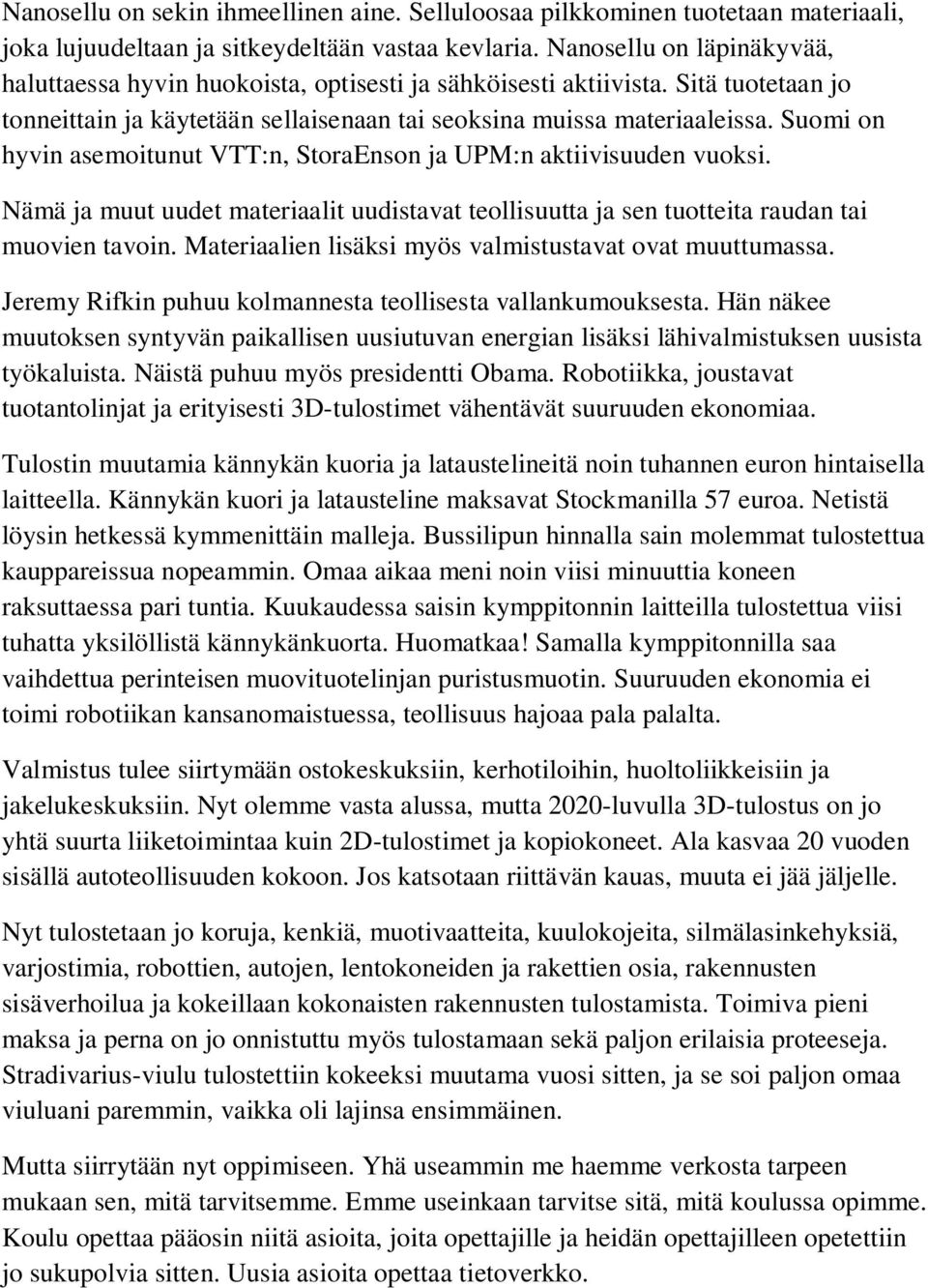 Nanosellu on sekin ihmeellinen aine. Selluloosaa pilkkominen tuotetaan materiaali, joka lujuudeltaan ja sitkeydeltään vastaa kevlaria. Nanosellu on läpinäkyvää, haluttaessa hyvin huokoista, optisesti ja sähköisesti aktiivista. Sitä tuotetaan jo tonneittain ja käytetään sellaisenaan tai seoksina muissa materiaaleissa. Suomi on hyvin asemoitunut VTT:n, StoraEnson ja UPM:n aktiivisuuden vuoksi.

Nämä ja muut uudet materiaalit uudistavat teollisuutta ja sen tuotteita raudan tai muovien tavoin. Materiaalien lisäksi myös valmistustavat ovat muuttumassa.

Jeremy Rifkin puhuu kolmannesta teollisesta vallankumouksesta. Hän näkee muutoksen syntyvän paikallisen uusiutuvan energian lisäksi lähivalmistuksen uusista työkaluista. Näistä puhuu myös presidentti Obama. Robotiikka, joustavat tuotantolinjat ja erityisesti 3D-tulostimet vähentävät suuruuden ekonomiaa.

Tulostin muutamia kännykän kuoria ja lataustelineitä noin tuhannen euron hintaisella laitteella. Kännykän kuori ja latausteline maksavat Stockmanilla 57 euroa. Netistä löysin hetkessä kymmenittäin malleja. Bussilipun hinnalla sain molemmat tulostettua kauppareissua nopeammin. Omaa aikaa meni noin viisi minuuttia koneen raksuttaessa pari tuntia. Kuukaudessa saisin kymppitonnin laitteilla tulostettua viisi tuhatta yksilöllistä kännykänkuorta. Huomatkaa! Samalla kymppitonnilla saa vaihdettua perinteisen muovituotelinjan puristusmuotin. Suuruuden ekonomia ei toimi robotiikan kansanomaistuessa, teollisuus hajoaa pala palalta.

Valmistus tulee siirtymään ostokeskuksiin, kerhotiloihin, huoltoliikkeisiin ja jakelukeskuksiin. Nyt olemme vasta alussa, mutta 2020-luvulla 3D-tulostus on jo yhtä suurta liiketoimintaa kuin 2D-tulostimet ja kopiokoneet. Ala kasvaa 20 vuoden sisällä autoteollisuuden kokoon. Jos katsotaan riittävän kauas, muuta ei jää jäljelle.

Nyt tulostetaan jo koruja, kenkiä, muotivaatteita, kuulokojeita, silmälasinkehyksiä, varjostimia, robottien, autojen, lentokoneiden ja rakettien osia, rakennusten sisäverhoilua ja kokeillaan kokonaisten rakennusten tulostamista. Toimiva pieni maksa ja perna on jo onnistuttu myös tulostamaan sekä paljon erilaisia proteeseja. Stradivarius-viulu tulostettiin kokeeksi muutama vuosi sitten, ja se soi paljon omaa viuluani paremmin, vaikka oli lajinsa ensimmäinen.

Mutta siirrytään nyt oppimiseen. Yhä useammin me haemme verkosta tarpeen mukaan sen, mitä tarvitsemme. Emme useinkaan tarvitse sitä, mitä koulussa opimme. Koulu opettaa pääosin niitä asioita, joita opettajille ja heidän opettajilleen opetettiin jo sukupolvia sitten. Uusia asioita opettaa tietoverkko.